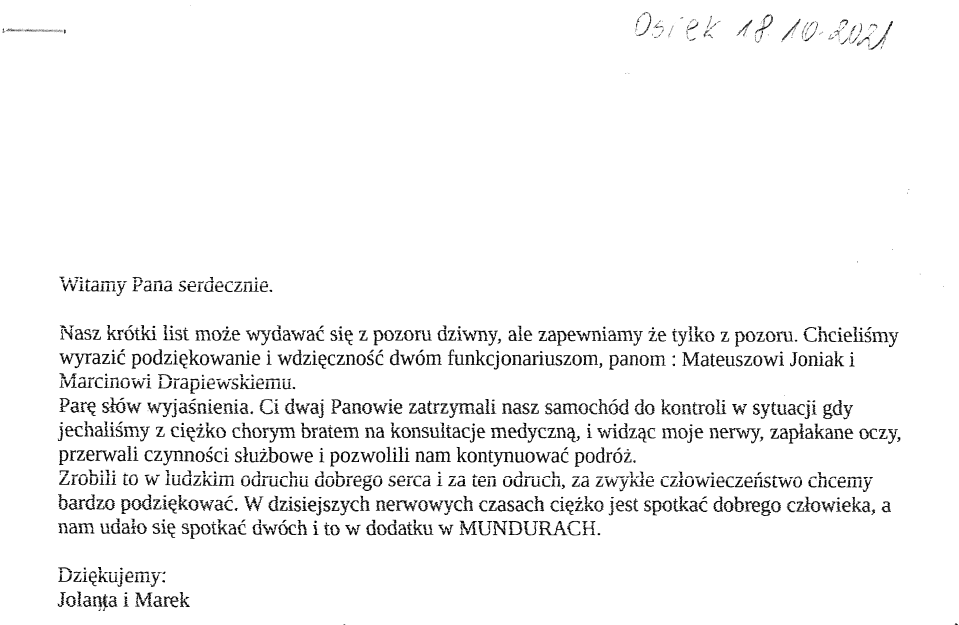 Osiek 18.10.2021

Witamy Pana serdecznie.

Nasz krótki list może wydawać się z pozoru dziwny, ale zapewniamy że tylko z pozoru. Chcieliśmy wyrazić podziękowanie i wdzięczność dwóm funkcjonariuszom, panom : Mateuszowi Joniak i Marcinowi Drapiewskiemu.
Parę słów wyjaśnienia. Ci dwaj Panowie zatrzymali nasz samochód do kontroli w sytuacji gdy jechaliśmy z ciężko chorym bratem na konsultacje medyczną, i widząc moje nerwy, zapłakane oczy, przerwali czynności służbowe i pozwolili nam kontynuować podróż.
Zrobili to w ludzkim odruchu dobrego serca i za ten odruch, za zwykłe człowieczeństwo chcemy bardzo podziękować. W dzisiejszych nerwowych czasach ciężko jest spotkać dobrego człowieka, a nam udało się spotkać dwóch i to w dodatku w MUNDURACH.

Dziękujemy:
Jolanta i Marek